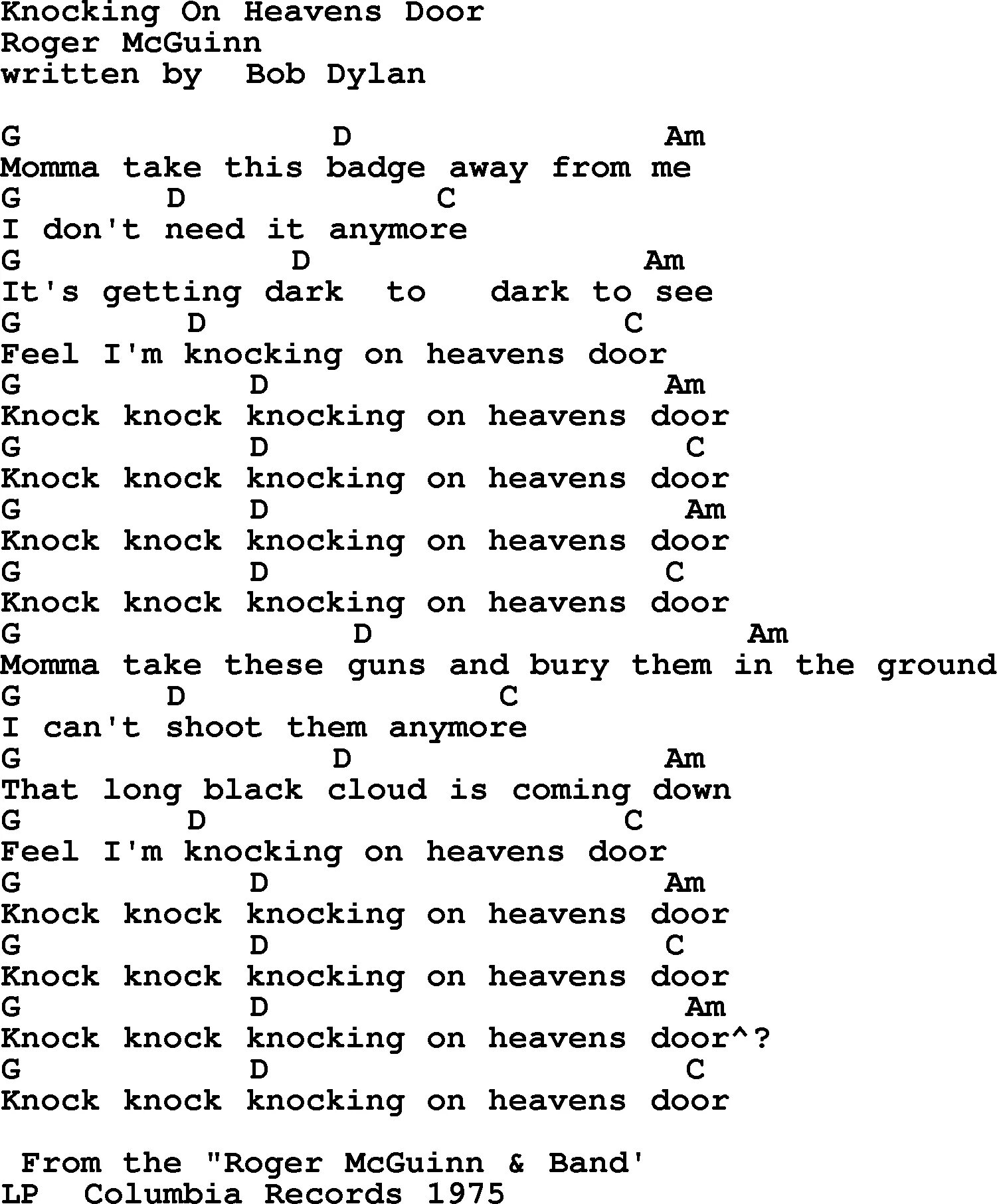 Knocking On Heavens Door
Roger McGuinn
written by Bob Dylan

G D Am
Momma take this badge away from me
G D C
I don't need it anymore
G D Am
It's getting dark to dark to see
G D C
Feel I'm knocking on heavens door
G D Am
Knock knock knocking on heavens door
G D C
Knock knock knocking on heavens door
G D Am
Knock knock knocking on heavens door
G D C
Knock knock knocking on heavens door
G D Am
Momma take these guns and bury them in the ground
G D C
I can't shoot them anymore
G D Am
That long black cloud is coming down
G D C
Feel I'm knocking on heavens door
G D Am
Knock knock knocking on heavens door
G D C
Knock knock knocking on heavens door
G D Am
Knock knock knocking on heavens door^?
G D C
Knock knock knocking on heavens door

From the "Roger McGuinn & Band'
LP Columbia Records 1975